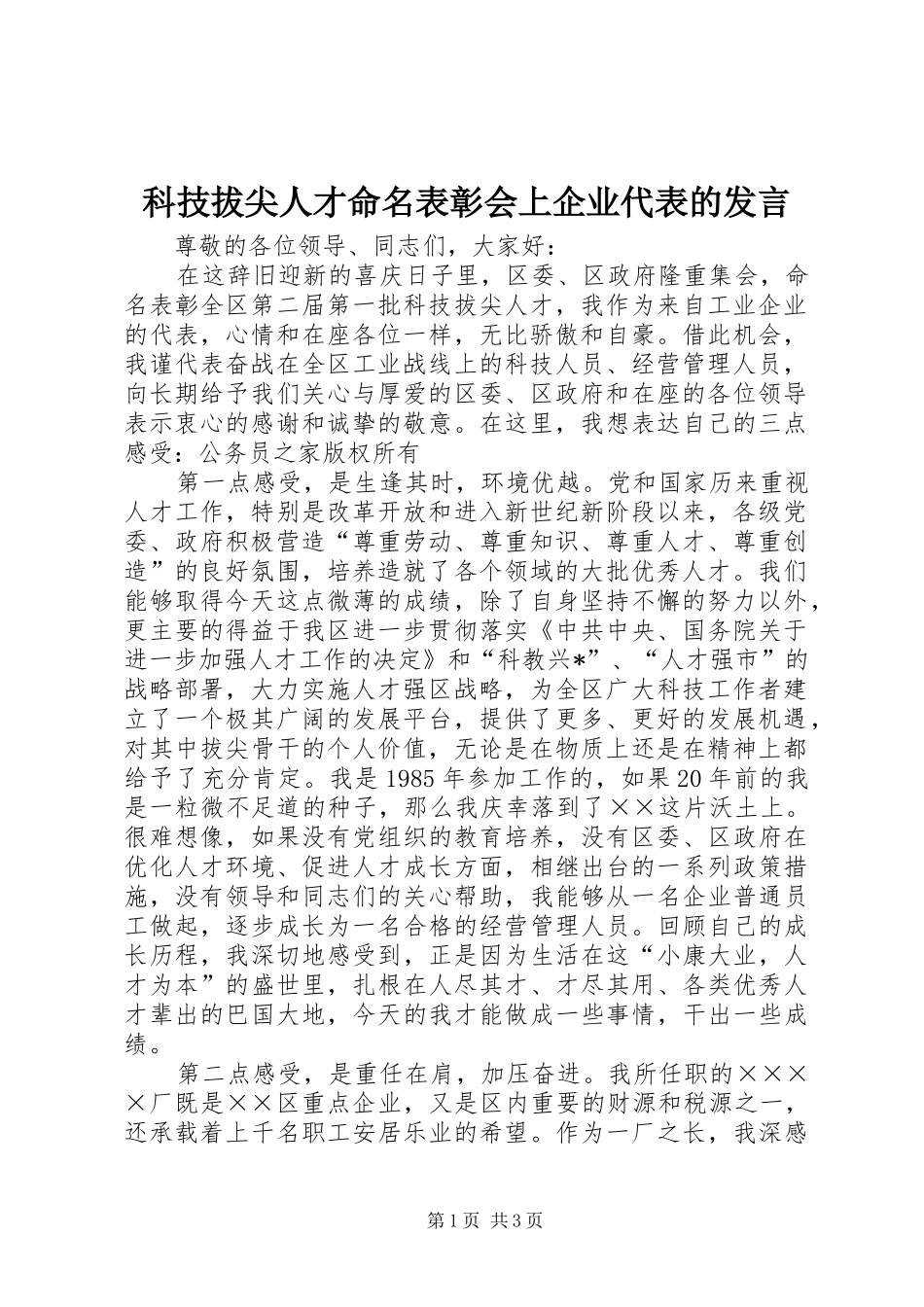 科技拔尖人才命名表彰会上企业代表的发言

尊敬的各位领导、同志们，大家好：

在这辞旧迎新的喜庆日子里，区委、区政府隆重集会，命名表彰全区第二届第一批科技拔尖人才，我作为来自工业企业的代表，心情和在座各位一样，无比骄傲和自豪。借此机会，我谨代表奋战在全区工业战线上的科技人员、经营管理人员，向长期给予我们关心与厚爱的区委、区政府和在座的各位领导表示衷心的感谢和诚挚的敬意。在这里，我想表达自己的三点感受：公务员之家版权所有

第一点感受，是生逢其时，环境优越。党和国家历来重视人才工作，特别是改革开放和进入新世纪新阶段以来，各级党委、政府积极营造“尊重劳动、尊重知识、尊重人才、尊重创造”的良好氛围，培养造就了各个领域的大批优秀人才。我们能够取得今天这点微薄的成绩，除了自身坚持不懈的努力以外，更主要的得益于我区进一步贯彻落实《中共中央、国务院关于进一步加强人才工作的决定》和“科教兴*”、“人才强市”的战略部署，大力实施人才强区战略，为全区广大科技工作者建立了一个极其广阔的发展平台，提供了更多、更好的发展机遇，对其中拔尖骨干的个人价值，无论是在物质上还是在精神上都给予了充分肯定。我是1985年参加工作的，如果20年前的我是一粒微不足道的种子，那么我庆幸落到了××这片沃土上。很难想像，如果没有党组织的教育培养，没有区委、区政府在优化人才环境、促进人才成长方面，相继出台的一系列政策措施，没有领导和同志们的关心帮助，我能够从一名企业普通员工做起，逐步成长为一名合格的经营管理人员。回顾自己的成长历程，我深切地感受到，正是因为生活在这“小康大业，人才为本”的盛世里，扎根在人尽其才、才尽其用、各类优秀人才辈出的巴国大地，今天的我才能做成一些事情，干出一些成绩。

第二点感受，是重任在肩，加压奋进。我所任职的××××厂既是××区重点企业，又是区内重要的财源和税源之一，还承载着上千名职工安居乐业的希望。作为一厂之长，我深感

第1页 共3页